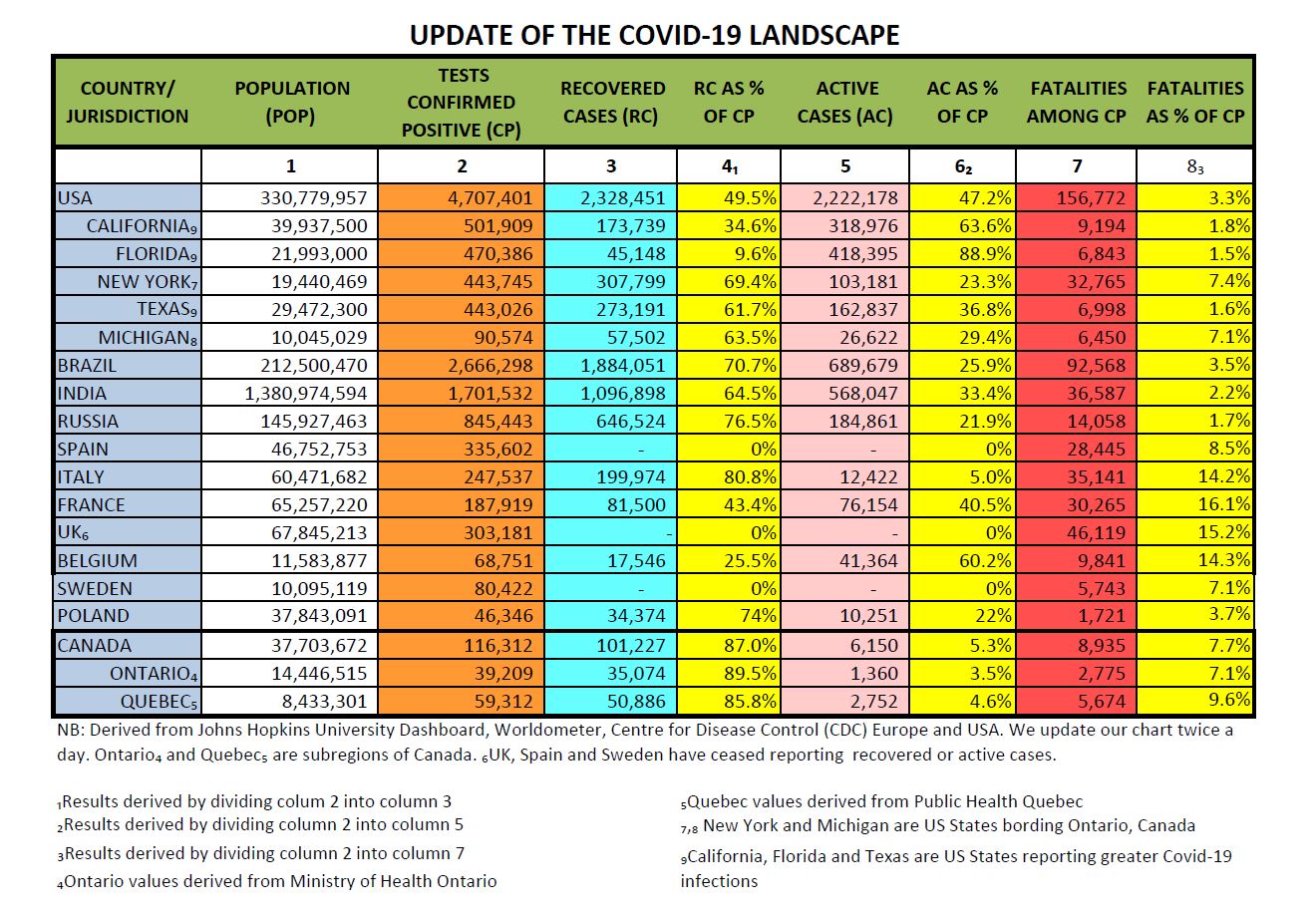 UPDATE OF THE COVID-19 LANDSCAPE

| COUNTRY/ JURISDICTION | POPULATION (POP) | TESTS CONFIRMED POSITIVE (CP) | RECOVERED CASES (RC) | RC AS % OF CP | ACTIVE CASES (AC) | AC AS % OF CP | FATALITIES AMONG CP | FATALITIES AS % OF CP |
|---|---|---|---|---|---|---|---|---|
| | 1 | 2 | 3 | $4_1$ | 5 | $6_2$ | 7 | $8_3$ |
| USA | 330,779,957 | 4,707,401 | 2,328,451 | 49.5% | 2,222,178 | 47.2% | 156,772 | 3.3% |
| CALIFORNIA$_9$ | 39,937,500 | 501,909 | 173,739 | 34.6% | 318,976 | 63.6% | 9,194 | 1.8% |
| FLORIDA$_9$ | 21,993,000 | 470,386 | 45,148 | 9.6% | 418,395 | 88.9% | 6,843 | 1.5% |
| NEW YORK$_7$ | 19,440,469 | 443,745 | 307,799 | 69.4% | 103,181 | 23.3% | 32,765 | 7.4% |
| TEXAS$_9$ | 29,472,300 | 443,026 | 273,191 | 61.7% | 162,837 | 36.8% | 6,998 | 1.6% |
| MICHIGAN$_8$ | 10,045,029 | 90,574 | 57,502 | 63.5% | 26,622 | 29.4% | 6,450 | 7.1% |
| BRAZIL | 212,500,470 | 2,666,298 | 1,884,051 | 70.7% | 689,679 | 25.9% | 92,568 | 3.5% |
| INDIA | 1,380,974,594 | 1,701,532 | 1,096,898 | 64.5% | 568,047 | 33.4% | 36,587 | 2.2% |
| RUSSIA | 145,927,463 | 845,443 | 646,524 | 76.5% | 184,861 | 21.9% | 14,058 | 1.7% |
| SPAIN | 46,752,753 | 335,602 | - | 0% | - | 0% | 28,445 | 8.5% |
| ITALY | 60,471,682 | 247,537 | 199,974 | 80.8% | 12,422 | 5.0% | 35,141 | 14.2% |
| FRANCE | 65,257,220 | 187,919 | 81,500 | 43.4% | 76,154 | 40.5% | 30,265 | 16.1% |
| UK$_6$ | 67,845,213 | 303,181 | - | 0% | - | 0% | 46,119 | 15.2% |
| BELGIUM | 11,583,877 | 68,751 | 17,546 | 25.5% | 41,364 | 60.2% | 9,841 | 14.3% |
| SWEDEN | 10,095,119 | 80,422 | - | 0% | - | 0% | 5,743 | 7.1% |
| POLAND | 37,843,091 | 46,346 | 34,374 | 74% | 10,251 | 22% | 1,721 | 3.7% |
| CANADA | 37,703,672 | 116,312 | 101,227 | 87.0% | 6,150 | 5.3% | 8,935 | 7.7% |
| ONTARIO$_4$ | 14,446,515 | 39,209 | 35,074 | 89.5% | 1,360 | 3.5% | 2,775 | 7.1% |
| QUEBEC$_5$ | 8,433,301 | 59,312 | 50,886 | 85.8% | 2,752 | 4.6% | 5,674 | 9.6% |

NB: Derived from Johns Hopkins University Dashboard, Worldometer, Centre for Disease Control (CDC) Europe and USA. We update our chart twice a day. Ontario$_4$ and Quebec$_5$ are subregions of Canada. $_6$UK, Spain and Sweden have ceased reporting recovered or active cases.

$_1$Results derived by dividing colum 2 into column 3
$_2$Results derived by dividing column 2 into column 5
$_3$Results derived by dividing column 2 into column 7
$_4$Ontario values derived from Ministry of Health Ontario

$_5$Quebec values derived from Public Health Quebec
$_{7,8}$ New York and Michigan are US States bording Ontario, Canada
$_9$California, Florida and Texas are US States reporting greater Covid-19 infections